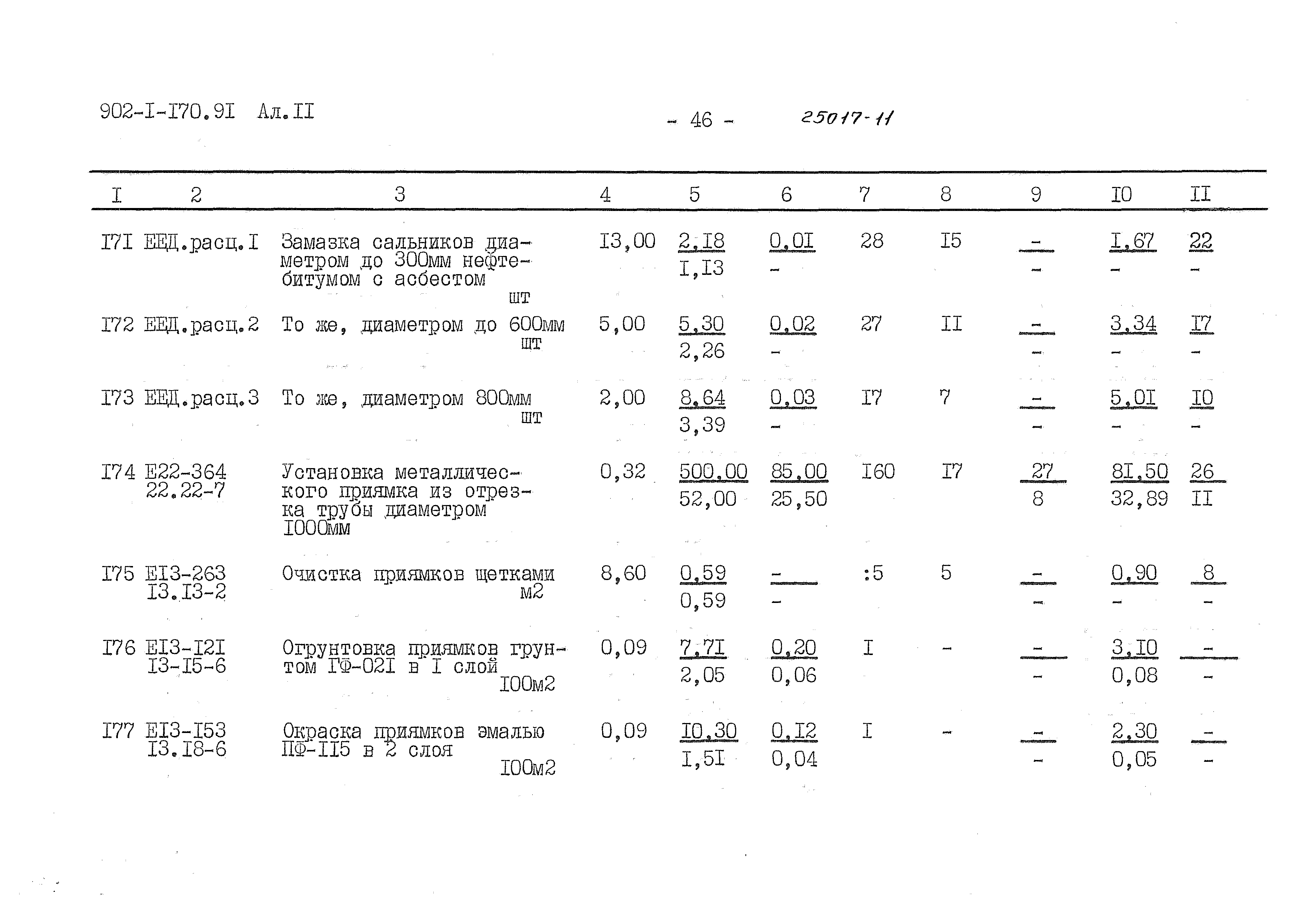 902-I-I70.9I Ал.II - 46 - 25017-11

| I | 2 | 3 | 4 | 5 | 6 | 7 | 8 | 9 | I0 | II |
|---|---|---|---|---|---|---|---|---|---|---|
| I7I | ЕЕД.расц.I | Замазка сальников диаметром до 300мм нефтебитумом с асбестом шт | I3,00 | 2,I8 I,I3 | 0,0I - | 28 | I5 | - - | I,67 - | 22 - |
| I72 | ЕЕД.расц.2 | То же, диаметром до 600мм шт | 5,00 | 5,30 2,26 | 0,02 - | 27 | II | - - | 3,34 - | I7 - |
| I73 | ЕЕД.расц.3 | То же, диаметром 800мм шт | 2,00 | 8,64 3,39 | 0,03 - | I7 | 7 | - - | 5,0I - | I0 - |
| I74 | Е22-364 22.22-7 | Установка металлического приямка из отрезка трубы диаметром I000мм | 0,32 | 500,00 52,00 | 85,00 25,50 | I60 | I7 | 27 8 | 8I,50 32,89 | 26 II |
| I75 | ЕI3-263 I3.I3-2 | Очистка приямков щетками м2 | 8,60 | 0,59 0,59 | - - | :5 | 5 | - - | 0,90 - | 8 - |
| I76 | ЕI3-I2I I3-I5-6 | Огрунтовка приямков грунтом ГФ-02I в I слой I00м2 | 0,09 | 7,7I 2,05 | 0,20 0,06 | I | - | - - | 3,I0 0,08 | - - |
| I77 | ЕI3-I53 I3.I8-6 | Окраска приямков эмалью ПФ-II5 в 2 слоя I00м2 | 0,09 | I0,30 I,5I | 0,I2 0,04 | I | - | - - | 2,30 0,05 | - - |